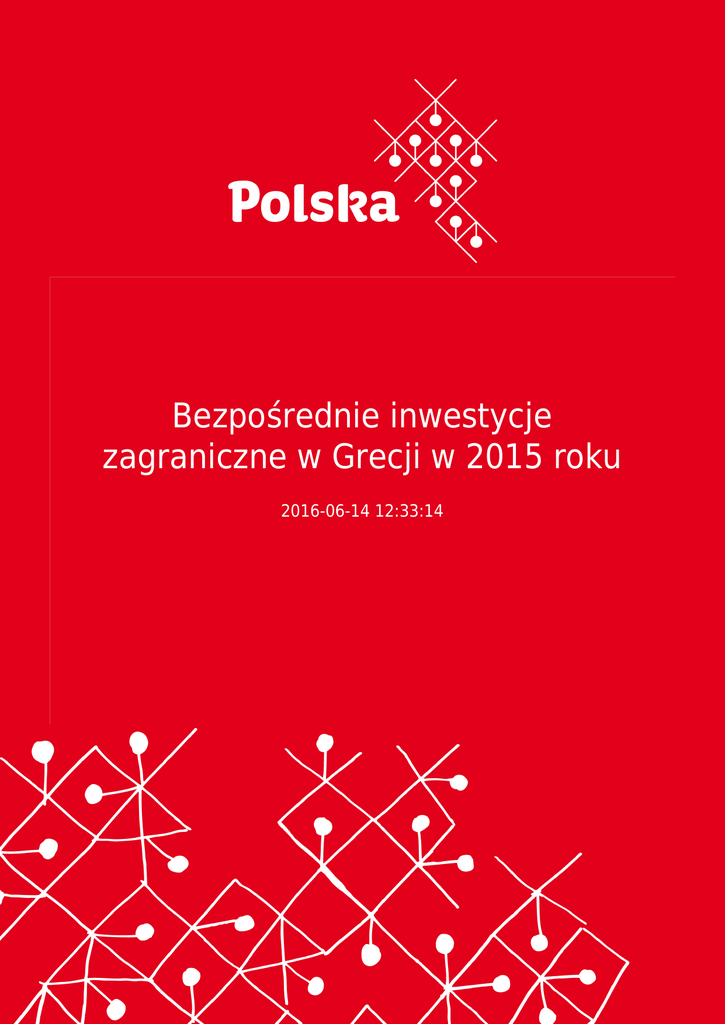 Polska

Bezpośrednie inwestycje zagraniczne w Grecji w 2015 roku

2016-06-14 12:33:14